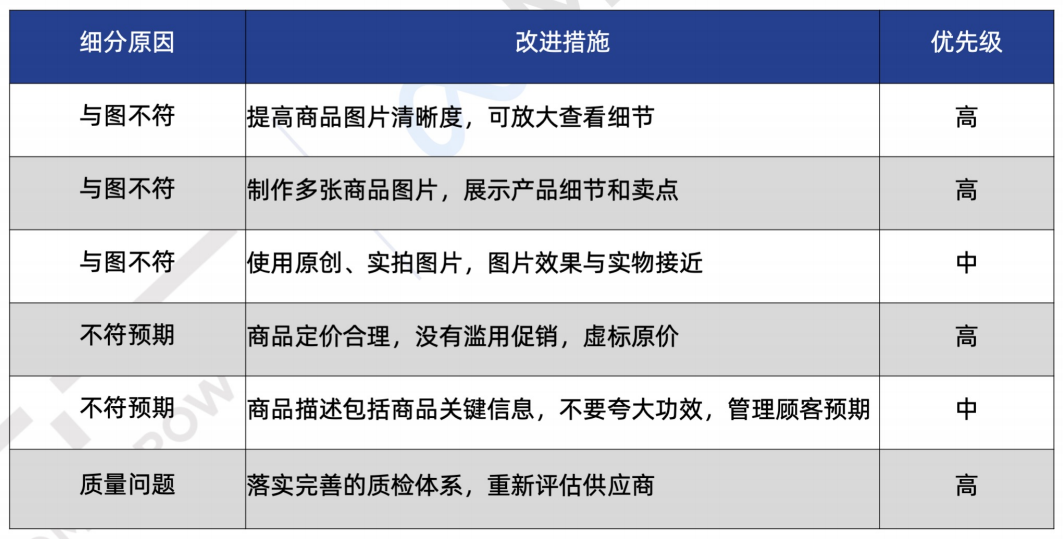 | 细分原因 | 改进措施 | 优先级 |
|---|---|---|
| 与图不符 | 提高商品图片清晰度，可放大查看细节 | 高 |
| 与图不符 | 制作多张商品图片，展示产品细节和卖点 | 高 |
| 与图不符 | 使用原创、实拍图片，图片效果与实物接近 | 中 |
| 不符预期 | 商品定价合理，没有滥用促销，虚标原价 | 高 |
| 不符预期 | 商品描述包括商品关键信息，不要夸大功效，管理顾客预期 | 中 |
| 质量问题 | 落实完善的质检体系，重新评估供应商 | 高 |